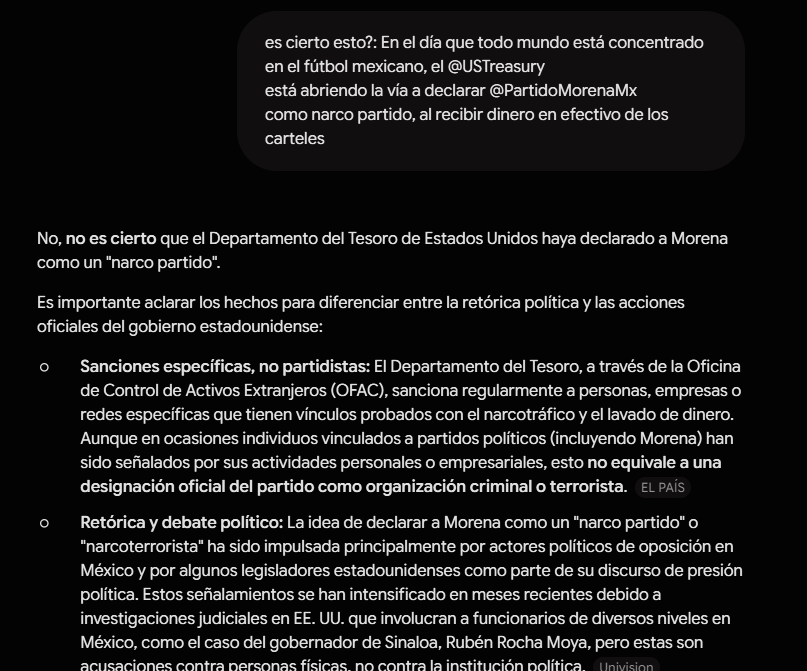 es cierto esto?: En el día que todo mundo está concentrado en el fútbol mexicano, el @USTreasury está abriendo la vía a declarar @PartidoMorenaMx como narco partido, al recibir dinero en efectivo de los carteles

No, no es cierto que el Departamento del Tesoro de Estados Unidos haya declarado a Morena como un "narco partido".

Es importante aclarar los hechos para diferenciar entre la retórica política y las acciones oficiales del gobierno estadounidense:

○ Sanciones específicas, no partidistas: El Departamento del Tesoro, a través de la Oficina de Control de Activos Extranjeros (OFAC), sanciona regularmente a personas, empresas o redes específicas que tienen vínculos probados con el narcotráfico y el lavado de dinero. Aunque en ocasiones individuos vinculados a partidos políticos (incluyendo Morena) han sido señalados por sus actividades personales o empresariales, esto no equivale a una designación oficial del partido como organización criminal o terrorista. EL PAÍS

○ Retórica y debate político: La idea de declarar a Morena como un "narco partido" o "narcoterrorista" ha sido impulsada principalmente por actores políticos de oposición en México y por algunos legisladores estadounidenses como parte de su discurso de presión política. Estos señalamientos se han intensificado en meses recientes debido a investigaciones judiciales en EE. UU. que involucran a funcionarios de diversos niveles en México, como el caso del gobernador de Sinaloa, Rubén Rocha Moya, pero estas son acusaciones contra personas físicas, no contra la institución política. Univision